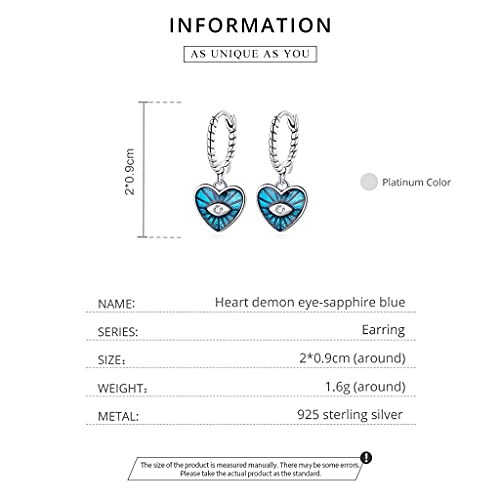 INFORMATION

AS UNIQUE AS YOU

2*0.9cm

Platinum Color

NAME: Heart demon eye-sapphire blue

SERIES: Earring

SIZE: 2*0.9cm (around)

WEIGHT: 1.6g (around)

METAL: 925 sterling silver

The size of the product is measured manually. There may be some errors. Please take the actual product as the standard.